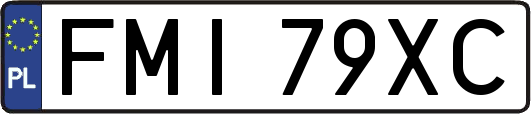 PL

FMI 79XC